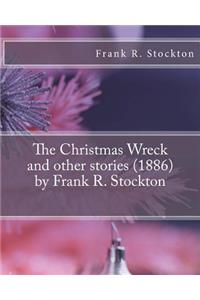 Frank R. Stockton

The Christmas Wreck and other stories (1886) by Frank R. Stockton